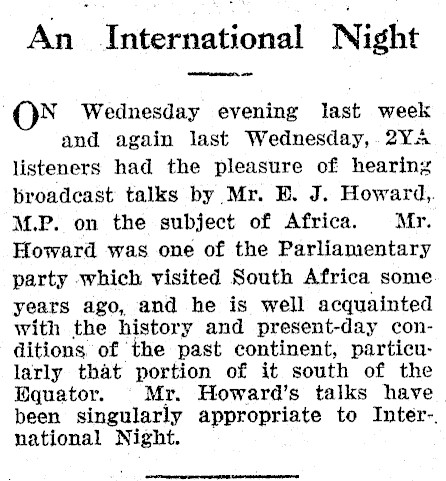 An International Night

ON Wednesday evening last week and again last Wednesday, 2YA listeners had the pleasure of hearing broadcast talks by Mr. E. J. Howard, M.P. on the subject of Africa. Mr. Howard was one of the Parliamentary party which visited South Africa some years ago, and he is well acquainted with the history and present-day conditions of the past continent, particularly that portion of it south of the Equator. Mr. Howard's talks have been singularly appropriate to International Night.